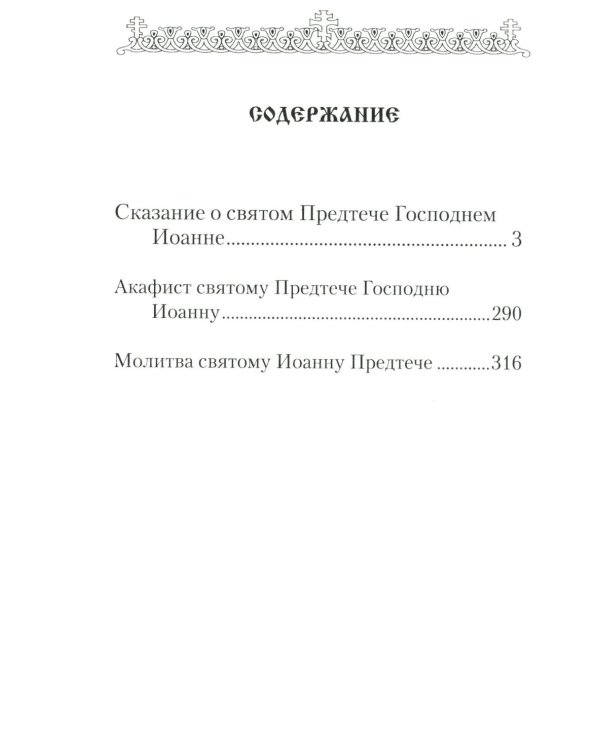 СОДЕРЖАНИЕ

Сказание о святом Предтече Господнем Иоанне 3

Акафист святому Предтече Господню Иоанну 290

Молитва святому Иоанну Предтече 316